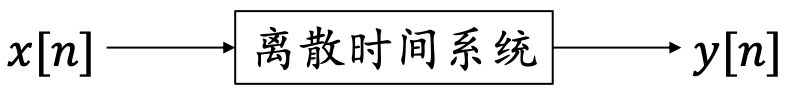 $x[n]$

离散时间系统

$y[n]$